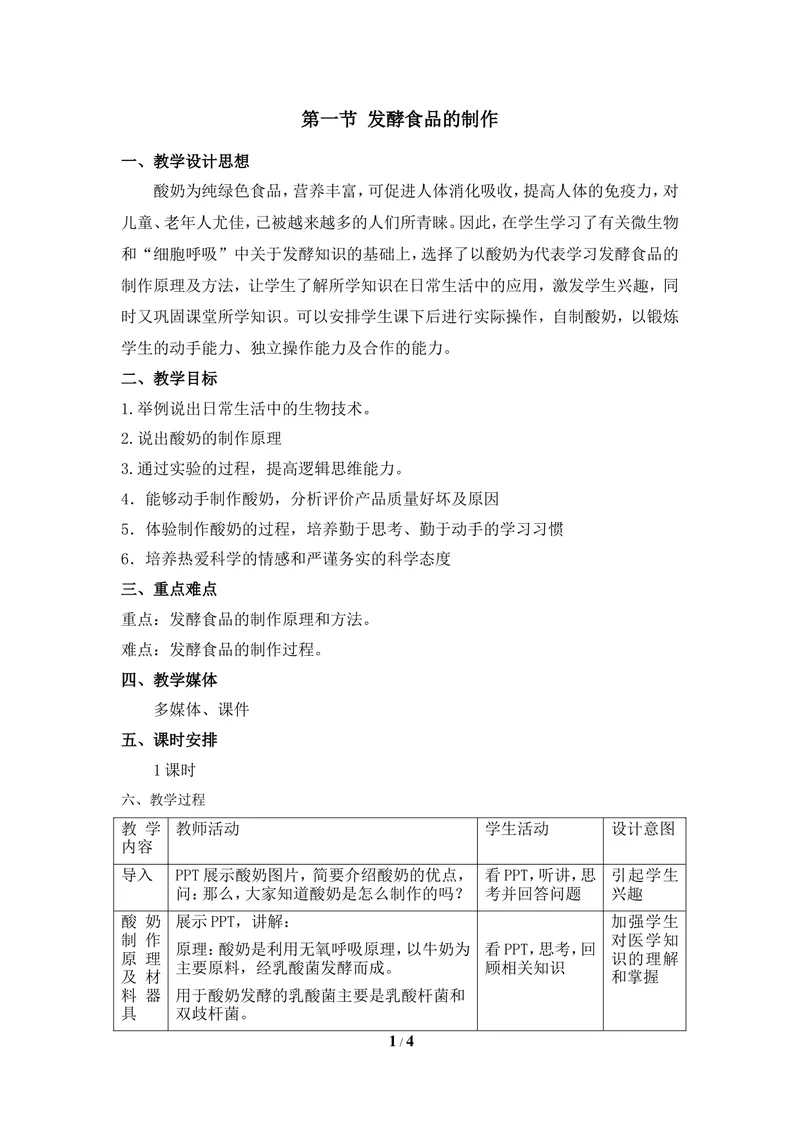 第一节 发酵食品的制作

一、教学设计思想

酸奶为纯绿色食品，营养丰富，可促进人体消化吸收，提高人体的免疫力，对儿童、老年人尤佳，已被越来越多的人们所青睐。因此，在学生学习了有关微生物和“细胞呼吸”中关于发酵知识的基础上，选择了以酸奶为代表学习发酵食品的制作原理及方法，让学生了解所学知识在日常生活中的应用，激发学生兴趣，同时又巩固课堂所学知识。可以安排学生课下后进行实际操作，自制酸奶，以锻炼学生的动手能力、独立操作能力及合作的能力。

二、教学目标

1.举例说出日常生活中的生物技术。

2.说出酸奶的制作原理

3.通过实验的过程，提高逻辑思维能力。

4．能够动手制作酸奶，分析评价产品质量好坏及原因

5．体验制作酸奶的过程，培养勤于思考、勤于动手的学习习惯

6．培养热爱科学的情感和严谨务实的科学态度

三、重点难点

重点：发酵食品的制作原理和方法。

难点：发酵食品的制作过程。

四、教学媒体

多媒体、课件

五、课时安排

1课时

六、教学过程

| 教学内容 | 教师活动 | 学生活动 | 设计意图 |
|---|---|---|---|
| 导入 | PPT展示酸奶图片，简要介绍酸奶的优点，问：那么，大家知道酸奶是怎么制作的吗？ | 看PPT，听讲，思考并回答问题 | 引起学生兴趣 |
| 酸奶制作原理及材料器具 | 展示PPT，讲解：原理：酸奶是利用无氧呼吸原理，以牛奶为主要原料，经乳酸菌发酵而成。用于酸奶发酵的乳酸菌主要是乳酸杆菌和双歧杆菌。 | 看PPT，思考，回顾相关知识 | 加强学生对医学知识的理解和掌握 |

1 / 4